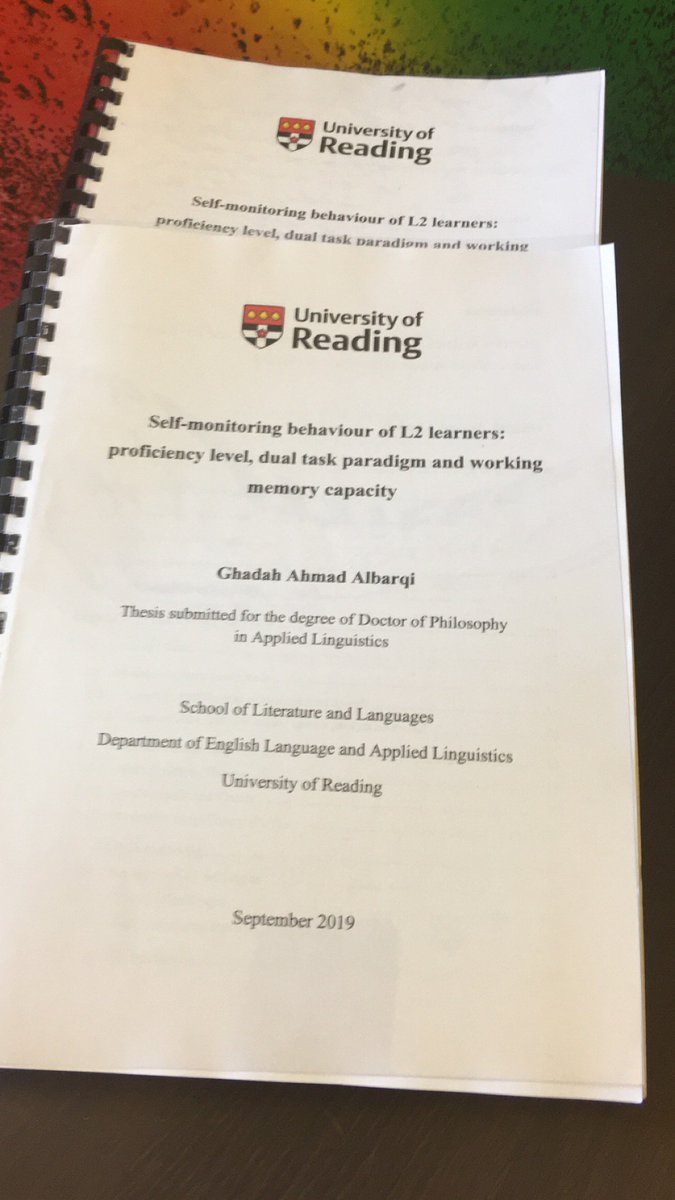 University of Reading

Self-monitoring behaviour of L2 learners: proficiency level, dual task paradigm and working

University of Reading

Self-monitoring behaviour of L2 learners: proficiency level, dual task paradigm and working memory capacity

Ghadah Ahmad Albarqi

Thesis submitted for the degree of Doctor of Philosophy in Applied Linguistics

School of Literature and Languages
Department of English Language and Applied Linguistics
University of Reading

September 2019